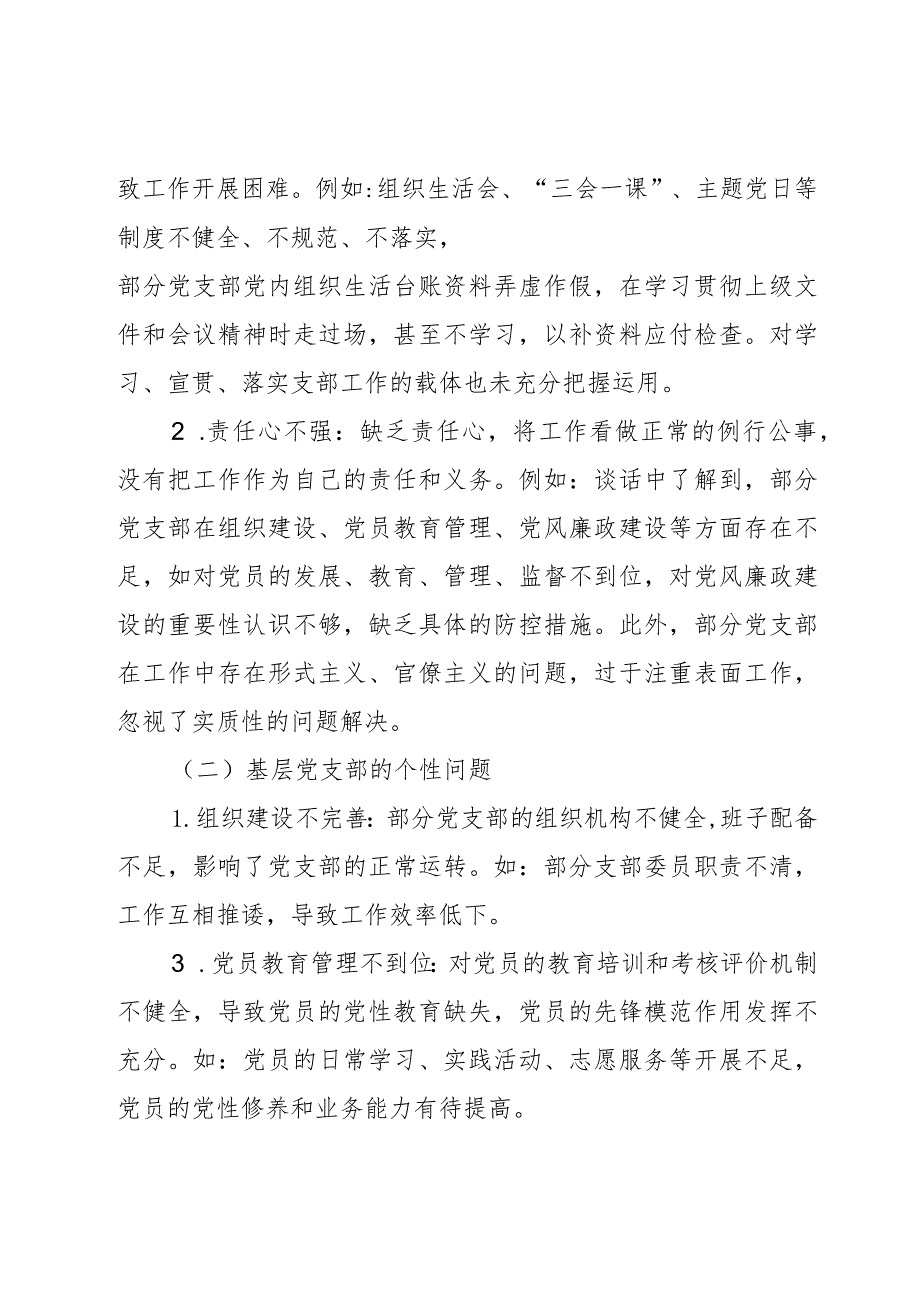 致工作开展困难。例如:组织生活会、“三会一课”、主题党日等制度不健全、不规范、不落实，

部分党支部党内组织生活台账资料弄虚作假，在学习贯彻上级文件和会议精神时走过场，甚至不学习，以补资料应付检查。对学习、宣贯、落实支部工作的载体也未充分把握运用。

2 .责任心不强：缺乏责任心，将工作看做正常的例行公事，没有把工作作为自己的责任和义务。例如：谈话中了解到，部分党支部在组织建设、党员教育管理、党风廉政建设等方面存在不足，如对党员的发展、教育、管理、监督不到位，对党风廉政建设的重要性认识不够，缺乏具体的防控措施。此外，部分党支部在工作中存在形式主义、官僚主义的问题，过于注重表面工作，忽视了实质性的问题解决。

（二）基层党支部的个性问题

1.组织建设不完善：部分党支部的组织机构不健全，班子配备不足，影响了党支部的正常运转。如：部分支部委员职责不清，工作互相推诿，导致工作效率低下。

3 .党员教育管理不到位：对党员的教育培训和考核评价机制不健全，导致党员的党性教育缺失，党员的先锋模范作用发挥不充分。如：党员的日常学习、实践活动、志愿服务等开展不足，党员的党性修养和业务能力有待提高。